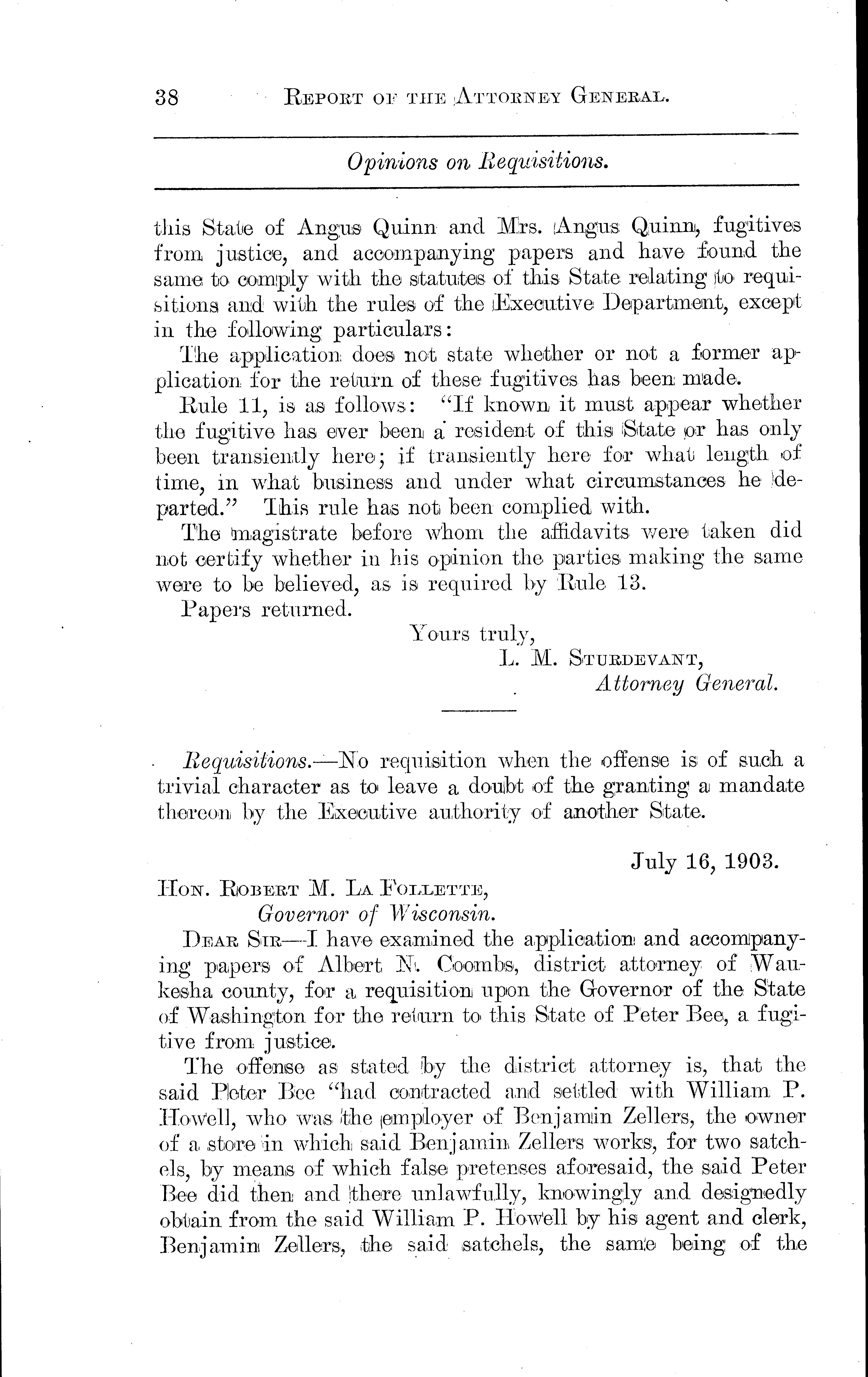 38 REPORT OF THE ATTORNEY GENERAL.

Opinions on Requisitions.

this State of Angus Quinn and Mrs. Angus Quinn, fugitives from justice, and accompanying papers and have found the same to comply with the statutes of this State relating to requisitions and with the rules of the Executive Department, except in the following particulars:

The application does not state whether or not a former application for the return of these fugitives has been made.

Rule 11, is as follows: "If known it must appear whether the fugitive has ever been a resident of this State or has only been transiently here; if transiently here for what length of time, in what business and under what circumstances he departed." This rule has not been complied with.

The magistrate before whom the affidavits were taken did not certify whether in his opinion the parties making the same were to be believed, as is required by Rule 13.

Papers returned.

Yours truly,
L. M. STURDEVANT,
Attorney General.

Requisitions.—No requisition when the offense is of such a trivial character as to leave a doubt of the granting a mandate thereon by the Executive authority of another State.

July 16, 1903.

HON. ROBERT M. LA FOLLETTE,
Governor of Wisconsin.

DEAR SIR—I have examined the application and accompanying papers of Albert N. Coombs, district attorney of Waukesha county, for a requisition upon the Governor of the State of Washington for the return to this State of Peter Bee, a fugitive from justice.

The offense as stated by the district attorney is, that the said Peter Bee "had contracted and settled with William P. Howell, who was the employer of Benjamin Zellers, the owner of a store in which said Benjamin Zellers works, for two satchels, by means of which false pretenses aforesaid, the said Peter Bee did then and there unlawfully, knowingly and designedly obtain from the said William P. Howell by his agent and clerk, Benjamin Zellers, the said satchels, the same being of the